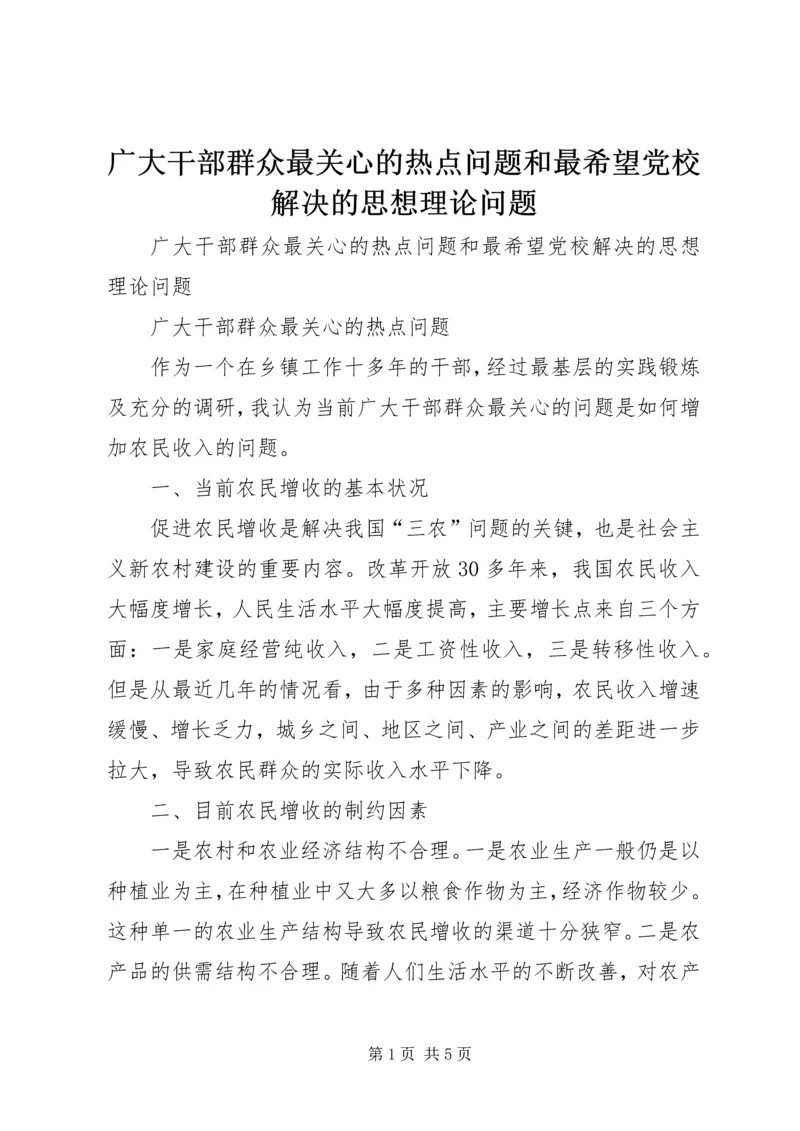 广大干部群众最关心的热点问题和最希望党校解决的思想理论问题

广大干部群众最关心的热点问题和最希望党校解决的思想理论问题

广大干部群众最关心的热点问题

作为一个在乡镇工作十多年的干部，经过最基层的实践锻炼及充分的调研，我认为当前广大干部群众最关心的问题是如何增加农民收入的问题。

一、当前农民增收的基本状况

促进农民增收是解决我国“三农”问题的关键，也是社会主义新农村建设的重要内容。改革开放30多年来，我国农民收入大幅度增长，人民生活水平大幅度提高，主要增长点来自三个方面：一是家庭经营纯收入，二是工资性收入，三是转移性收入。但是从最近几年的情况看，由于多种因素的影响，农民收入增速缓慢、增长乏力，城乡之间、地区之间、产业之间的差距进一步拉大，导致农民群众的实际收入水平下降。

二、目前农民增收的制约因素

一是农村和农业经济结构不合理。一是农业生产一般仍是以种植业为主，在种植业中又大多以粮食作物为主，经济作物较少。这种单一的农业生产结构导致农民增收的渠道十分狭窄。二是农产品的供需结构不合理。随着人们生活水平的不断改善，对农产

第1页 共5页